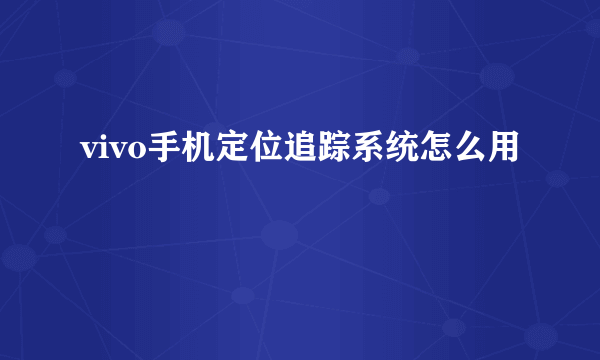 vivo手机定位追踪系统怎么用